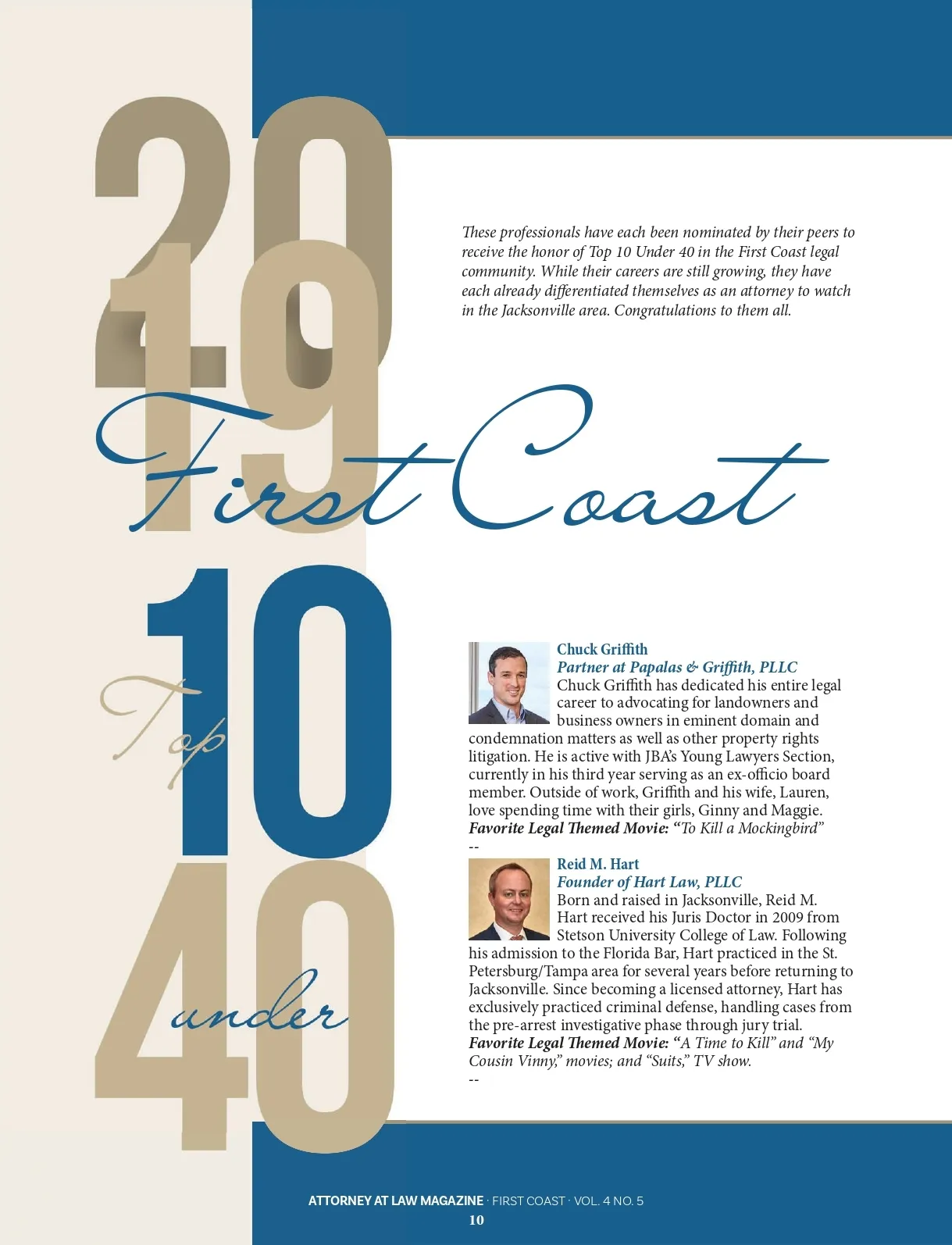 2019

These professionals have each been nominated by their peers to receive the honor of Top 10 Under 40 in the First Coast legal community. While their careers are still growing, they have each already differentiated themselves as an attorney to watch in the Jacksonville area. Congratulations to them all.

First Coast

Top 10 under 40

Chuck Griffith
Partner at Papalas & Griffith, PLLC
Chuck Griffith has dedicated his entire legal career to advocating for landowners and business owners in eminent domain and condemnation matters as well as other property rights litigation. He is active with JBA's Young Lawyers Section, currently in his third year serving as an ex-officio board member. Outside of work, Griffith and his wife, Lauren, love spending time with their girls, Ginny and Maggie.
Favorite Legal Themed Movie: "To Kill a Mockingbird"
--

Reid M. Hart
Founder of Hart Law, PLLC
Born and raised in Jacksonville, Reid M. Hart received his Juris Doctor in 2009 from Stetson University College of Law. Following his admission to the Florida Bar, Hart practiced in the St. Petersburg/Tampa area for several years before returning to Jacksonville. Since becoming a licensed attorney, Hart has exclusively practiced criminal defense, handling cases from the pre-arrest investigative phase through jury trial.
Favorite Legal Themed Movie: "A Time to Kill" and "My Cousin Vinny," movies; and "Suits," TV show.
--

ATTORNEY AT LAW MAGAZINE · FIRST COAST · VOL. 4 NO. 5
10